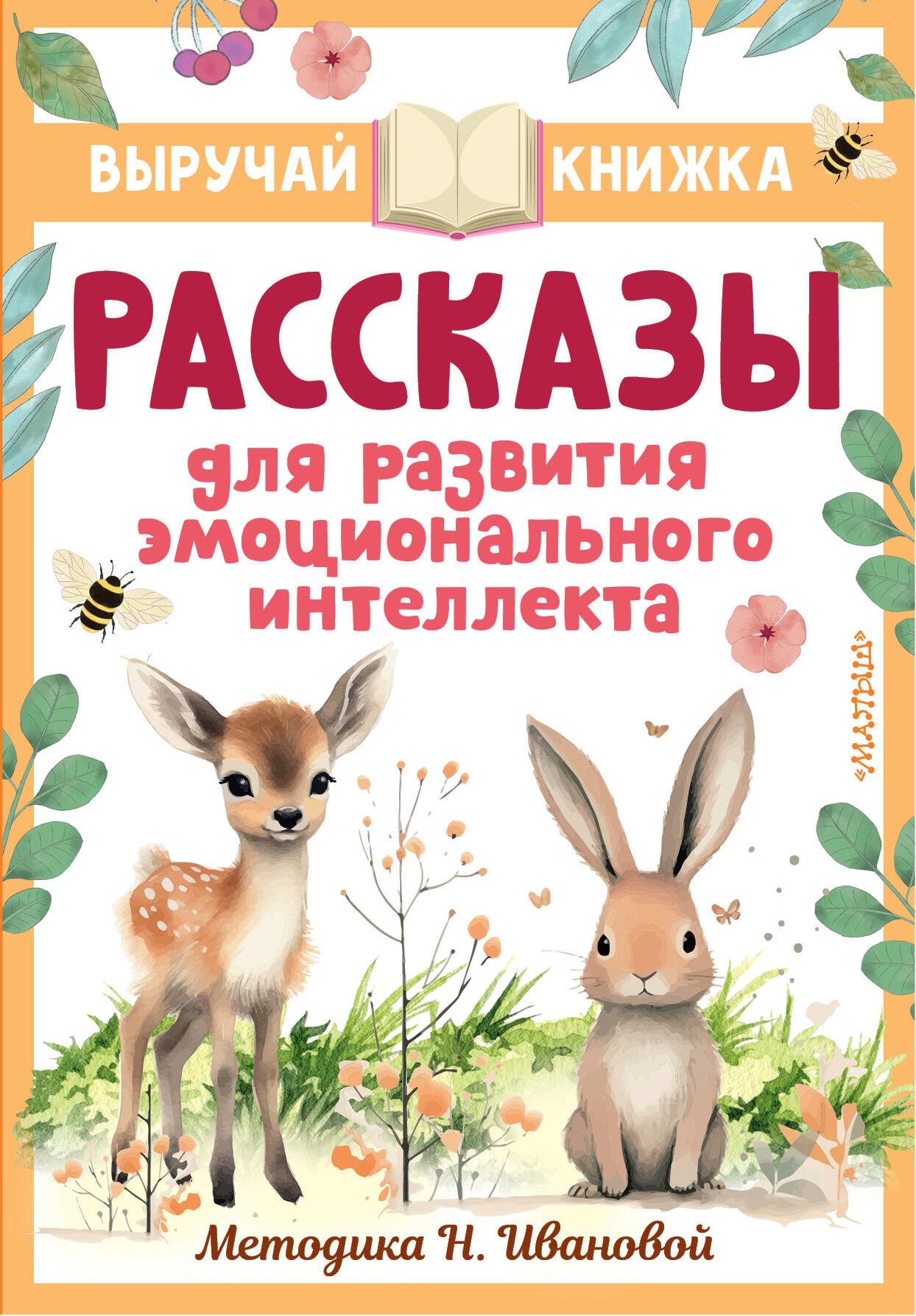 ВЫРУЧАЙ КНИЖКА

РАССКАЗЫ

для развития эмоционального интеллекта

«МАЛЫШ»

Методика Н. Ивановой